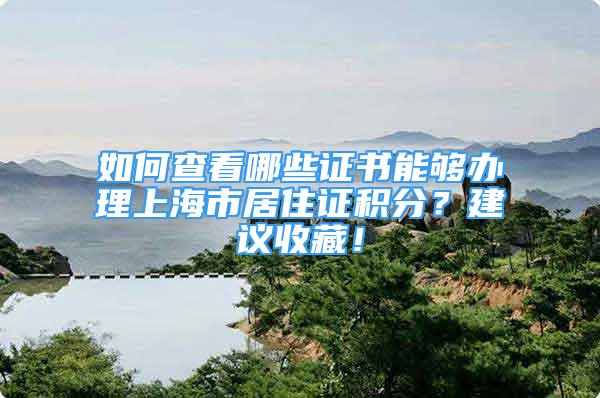 如何查看哪些证书能够办理上海市居住证积分？建议收藏！